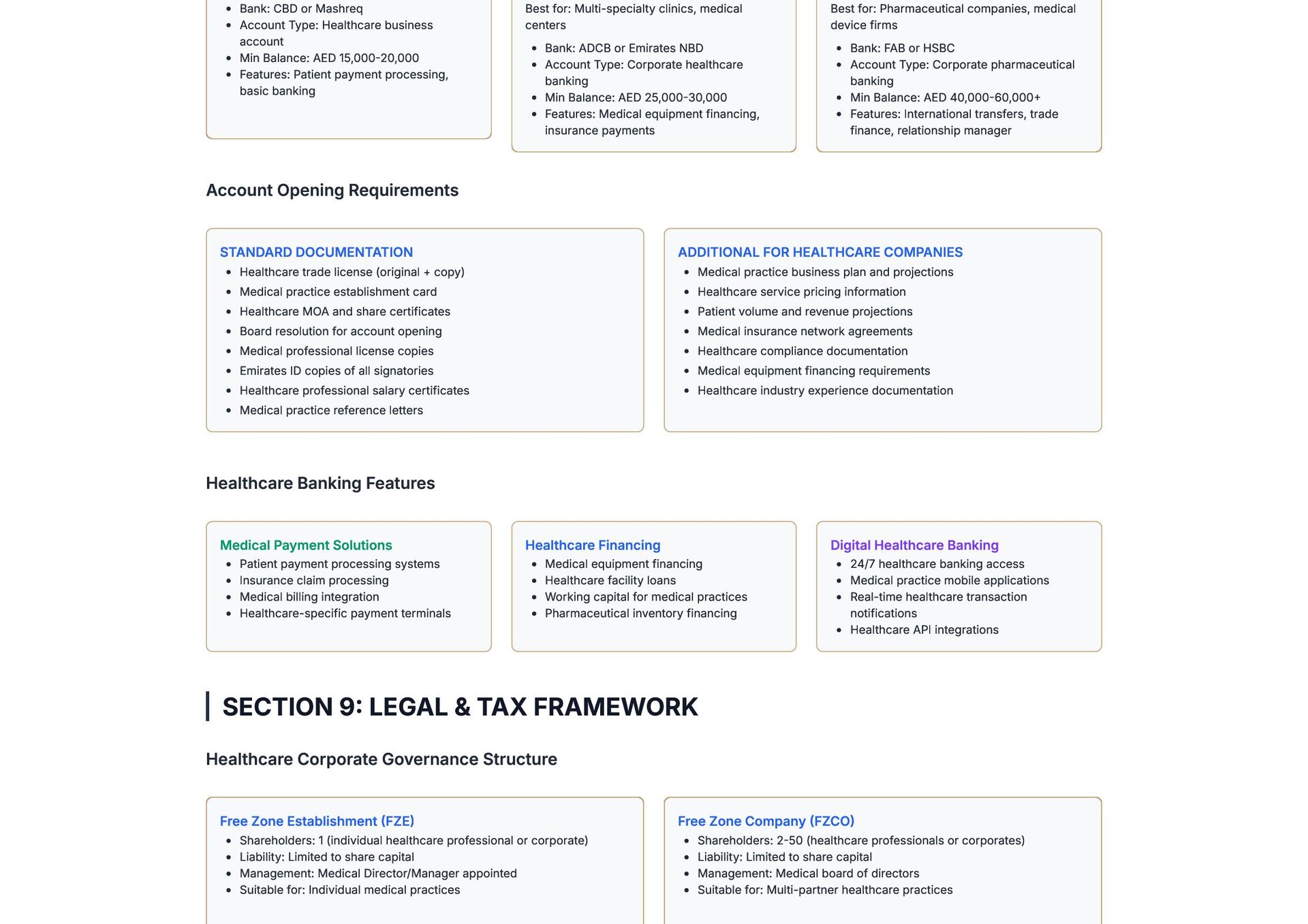 - Bank: CBD or Mashreq
- Account Type: Healthcare business account
- Min Balance: AED 15,000-20,000
- Features: Patient payment processing, basic banking

Best for: Multi-specialty clinics, medical centers

- Bank: ADCB or Emirates NBD
- Account Type: Corporate healthcare banking
- Min Balance: AED 25,000-30,000
- Features: Medical equipment financing, insurance payments

Best for: Pharmaceutical companies, medical device firms

- Bank: FAB or HSBC
- Account Type: Corporate pharmaceutical banking
- Min Balance: AED 40,000-60,000+
- Features: International transfers, trade finance, relationship manager

Account Opening Requirements

STANDARD DOCUMENTATION

- Healthcare trade license (original + copy)
- Medical practice establishment card
- Healthcare MOA and share certificates
- Board resolution for account opening
- Medical professional license copies
- Emirates ID copies of all signatories
- Healthcare professional salary certificates
- Medical practice reference letters

ADDITIONAL FOR HEALTHCARE COMPANIES

- Medical practice business plan and projections
- Healthcare service pricing information
- Patient volume and revenue projections
- Medical insurance network agreements
- Healthcare compliance documentation
- Medical equipment financing requirements
- Healthcare industry experience documentation

Healthcare Banking Features

Medical Payment Solutions

- Patient payment processing systems
- Insurance claim processing
- Medical billing integration
- Healthcare-specific payment terminals

Healthcare Financing

- Medical equipment financing
- Healthcare facility loans
- Working capital for medical practices
- Pharmaceutical inventory financing

Digital Healthcare Banking

- 24/7 healthcare banking access
- Medical practice mobile applications
- Real-time healthcare transaction notifications
- Healthcare API integrations

SECTION 9: LEGAL & TAX FRAMEWORK

Healthcare Corporate Governance Structure

Free Zone Establishment (FZE)

- Shareholders: 1 (individual healthcare professional or corporate)
- Liability: Limited to share capital
- Management: Medical Director/Manager appointed
- Suitable for: Individual medical practices

Free Zone Company (FZCO)

- Shareholders: 2-50 (healthcare professionals or corporates)
- Liability: Limited to share capital
- Management: Medical board of directors
- Suitable for: Multi-partner healthcare practices